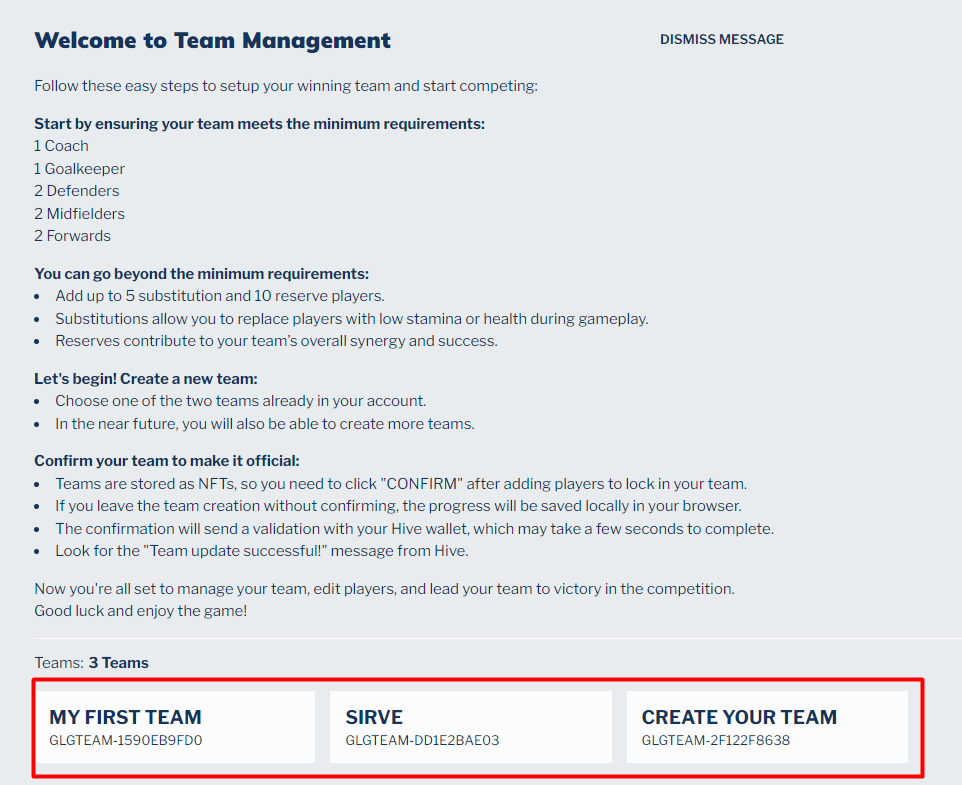 Welcome to Team Management

DISMISS MESSAGE

Follow these easy steps to setup your winning team and start competing:

Start by ensuring your team meets the minimum requirements:
1 Coach
1 Goalkeeper
2 Defenders
2 Midfielders
2 Forwards

You can go beyond the minimum requirements:
- Add up to 5 substitution and 10 reserve players.
- Substitutions allow you to replace players with low stamina or health during gameplay.
- Reserves contribute to your team's overall synergy and success.

Let's begin! Create a new team:
- Choose one of the two teams already in your account.
- In the near future, you will also be able to create more teams.

Confirm your team to make it official:
- Teams are stored as NFTs, so you need to click "CONFIRM" after adding players to lock in your team.
- If you leave the team creation without confirming, the progress will be saved locally in your browser.
- The confirmation will send a validation with your Hive wallet, which may take a few seconds to complete.
- Look for the "Team update successful!" message from Hive.

Now you're all set to manage your team, edit players, and lead your team to victory in the competition.
Good luck and enjoy the game!

Teams: 3 Teams

MY FIRST TEAM
GLGTEAM-1590EB9FD0

SIRVE
GLGTEAM-DD1E2BAE03

CREATE YOUR TEAM
GLGTEAM-2F122F8638